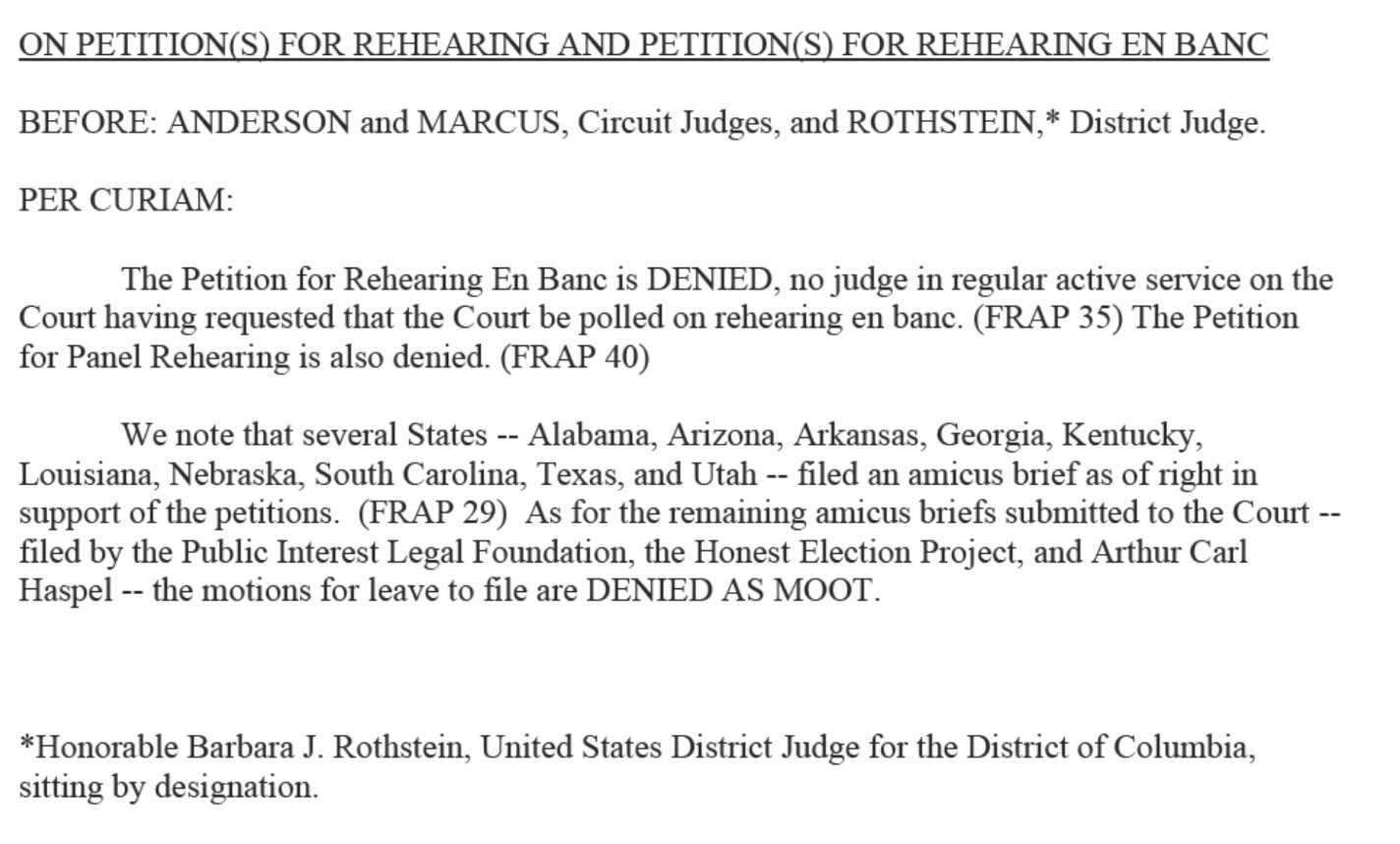 ON PETITION(S) FOR REHEARING AND PETITION(S) FOR REHEARING EN BANC

BEFORE: ANDERSON and MARCUS, Circuit Judges, and ROTHSTEIN,* District Judge.

PER CURIAM:

The Petition for Rehearing En Banc is DENIED, no judge in regular active service on the Court having requested that the Court be polled on rehearing en banc. (FRAP 35) The Petition for Panel Rehearing is also denied. (FRAP 40)

We note that several States -- Alabama, Arizona, Arkansas, Georgia, Kentucky, Louisiana, Nebraska, South Carolina, Texas, and Utah -- filed an amicus brief as of right in support of the petitions. (FRAP 29) As for the remaining amicus briefs submitted to the Court -- filed by the Public Interest Legal Foundation, the Honest Election Project, and Arthur Carl Haspel -- the motions for leave to file are DENIED AS MOOT.

*Honorable Barbara J. Rothstein, United States District Judge for the District of Columbia, sitting by designation.